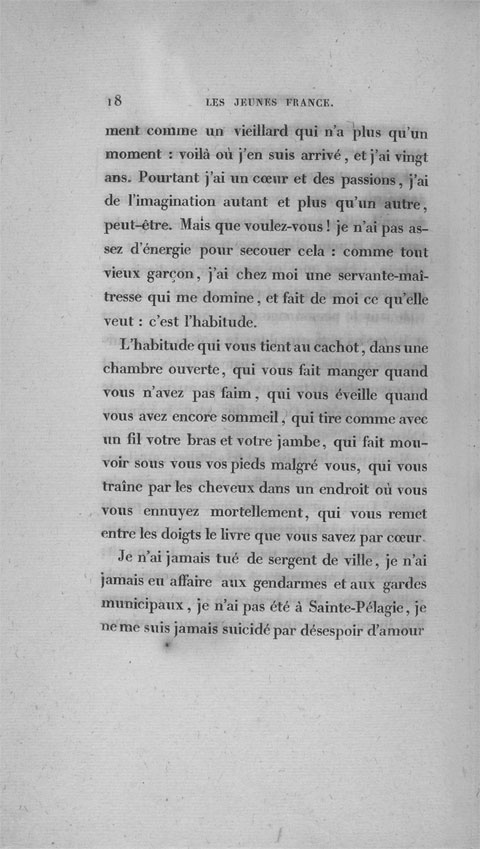 18 LES JEUNES FRANCE.

ment comme un vieillard qui n'a plus qu'un moment : voilà où j'en suis arrivé, et j'ai vingt ans. Pourtant j'ai un cœur et des passions, j'ai de l'imagination autant et plus qu'un autre, peut-être. Mais que voulez-vous ! je n'ai pas assez d'énergie pour secouer cela : comme tout vieux garçon, j'ai chez moi une servante-maîtresse qui me domine, et fait de moi ce qu'elle veut : c'est l'habitude.

L'habitude qui vous tient au cachot, dans une chambre ouverte, qui vous fait manger quand vous n'avez pas faim, qui vous éveille quand vous avez encore sommeil, qui tire comme avec un fil votre bras et votre jambe, qui fait mouvoir sous vous vos pieds malgré vous, qui vous traîne par les cheveux dans un endroit où vous vous ennuyez mortellement, qui vous remet entre les doigts le livre que vous savez par cœur.

Je n'ai jamais tué de sergent de ville, je n'ai jamais eu affaire aux gendarmes et aux gardes municipaux, je n'ai pas été à Sainte-Pélagie, je ne me suis jamais suicidé par désespoir d'amour